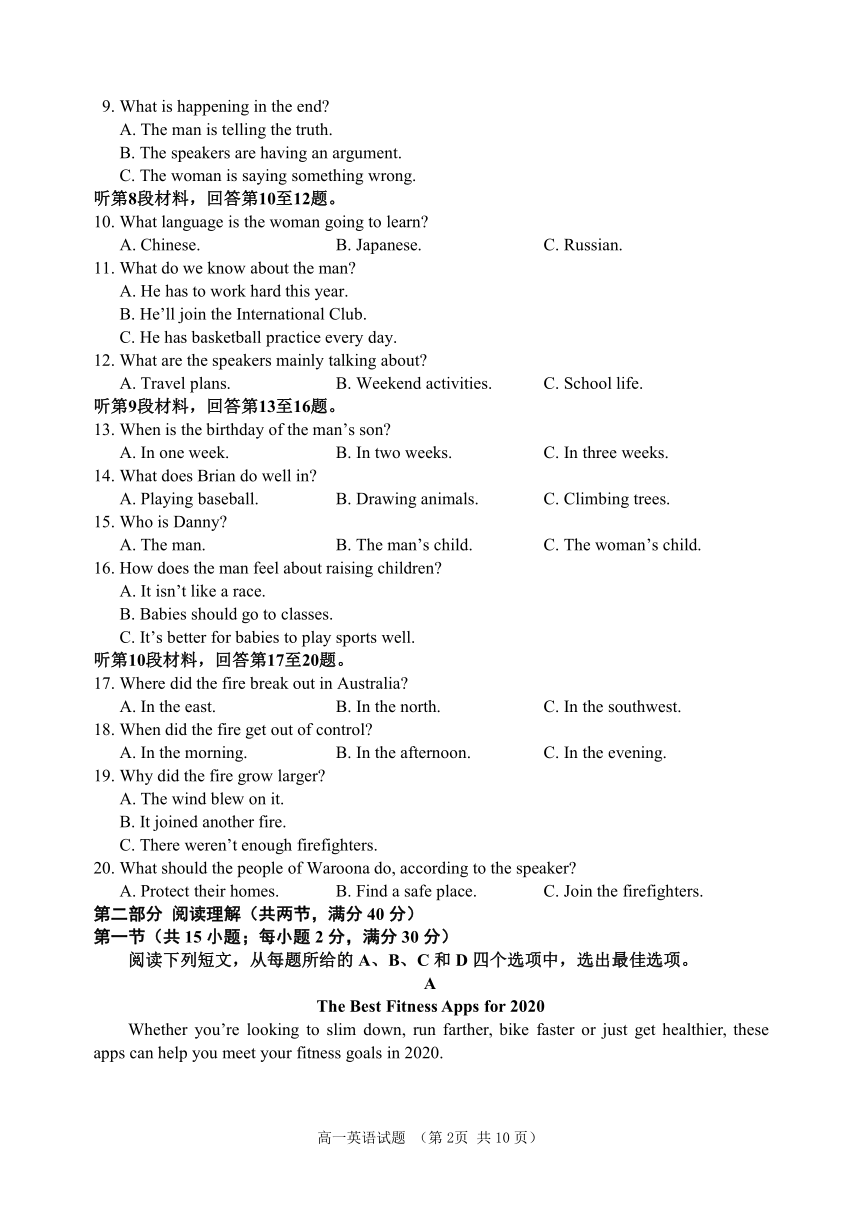 9. What is happening in the end?
A. The man is telling the truth.
B. The speakers are having an argument.
C. The woman is saying something wrong.
听第8段材料，回答第10至12题。
10. What language is the woman going to learn?
A. Chinese. B. Japanese. C. Russian.
11. What do we know about the man?
A. He has to work hard this year.
B. He'll join the International Club.
C. He has basketball practice every day.
12. What are the speakers mainly talking about?
A. Travel plans. B. Weekend activities. C. School life.
听第9段材料，回答第13至16题。
13. When is the birthday of the man's son?
A. In one week. B. In two weeks. C. In three weeks.
14. What does Brian do well in?
A. Playing baseball. B. Drawing animals. C. Climbing trees.
15. Who is Danny?
A. The man. B. The man's child. C. The woman's child.
16. How does the man feel about raising children?
A. It isn't like a race.
B. Babies should go to classes.
C. It's better for babies to play sports well.
听第10段材料，回答第17至20题。
17. Where did the fire break out in Australia?
A. In the east. B. In the north. C. In the southwest.
18. When did the fire get out of control?
A. In the morning. B. In the afternoon. C. In the evening.
19. Why did the fire grow larger?
A. The wind blew on it.
B. It joined another fire.
C. There weren't enough firefighters.
20. What should the people of Waroona do, according to the speaker?
A. Protect their homes. B. Find a safe place. C. Join the firefighters.
第二部分 阅读理解（共两节，满分 40 分）
第一节（共 15 小题；每小题 2 分，满分 30 分）
阅读下列短文，从每题所给的 A、B、C 和 D 四个选项中，选出最佳选项。
A
The Best Fitness Apps for 2020
Whether you're looking to slim down, run farther, bike faster or just get healthier, these apps can help you meet your fitness goals in 2020.

高一英语试题 （第 2页 共 10 页）